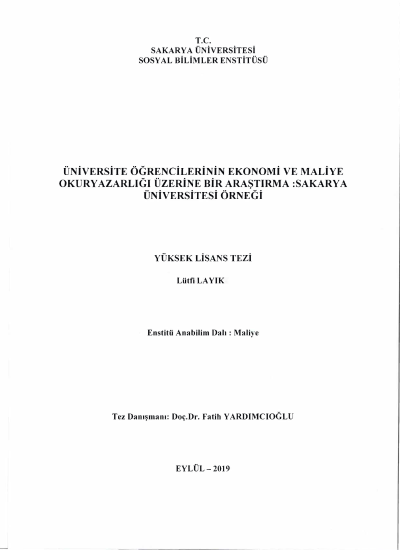 T.C.
SAKARYA ÜNİVERSİTESİ
SOSYAL BİLİMLER ENSTİTÜSÜ

ÜNİVERSİTE ÖĞRENCİLERİNİN EKONOMİ VE MALİYE OKURYAZARLIĞI ÜZERİNE BİR ARAŞTIRMA :SAKARYA ÜNİVERSİTESİ ÖRNEĞİ

YÜKSEK LİSANS TEZİ

Lütfi LAYIK

Enstitü Anabilim Dalı : Maliye

Tez Danışmanı: Doç.Dr. Fatih YARDIMCIOĞLU

EYLÜL – 2019